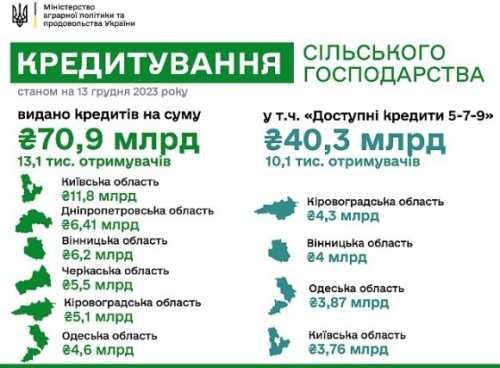 Міністерство аграрної політики та продовольства України

КРЕДИТУВАННЯ СІЛЬСЬКОГО ГОСПОДАРСТВА

станом на 13 грудня 2023 року

видано кредитів на суму
₴70,9 млрд
13,1 тис. отримувачів

Київська область
₴11,8 млрд

Дніпропетровська область
₴6,41 млрд

Вінницька область
₴6,2 млрд

Черкаська область
₴5,5 млрд

Кіровоградська область
₴5,1 млрд

Одеська область
₴4,6 млрд

у т.ч. «Доступні кредити 5-7-9»
₴40,3 млрд
10,1 тис. отримувачів

Кіровоградська область
₴4,3 млрд

Вінницька область
₴4 млрд

Одеська область
₴3,87 млрд

Київська область
₴3,76 млрд